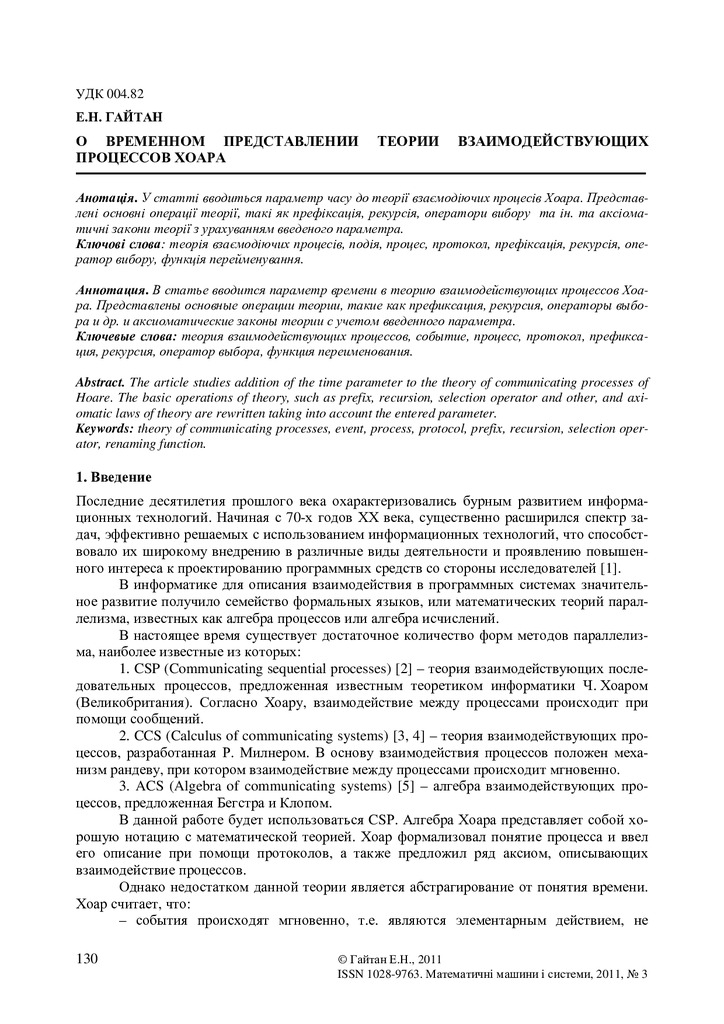 УДК 004.82

Е.Н. ГАЙТАН

О ВРЕМЕННОМ ПРЕДСТАВЛЕНИИ ТЕОРИИ ВЗАИМОДЕЙСТВУЮЩИХ ПРОЦЕССОВ ХОАРА

Анотація. У статті вводиться параметр часу до теорії взаємодіючих процесів Хоара. Представлені основні операції теорії, такі як префіксація, рекурсія, оператори вибору та ін. та аксіоматичні закони теорії з урахуванням введеного параметра.
Ключові слова: теорія взаємодіючих процесів, подія, процес, протокол, префіксація, рекурсія, оператор вибору, функція перейменування.

Аннотация. В статье вводится параметр времени в теорию взаимодействующих процессов Хоара. Представлены основные операции теории, такие как префиксация, рекурсия, операторы выбора и др. и аксиоматические законы теории с учетом введенного параметра.
Ключевые слова: теория взаимодействующих процессов, событие, процесс, протокол, префиксация, рекурсия, оператор выбора, функция переименования.

Abstract. The article studies addition of the time parameter to the theory of communicating processes of Hoare. The basic operations of theory, such as prefix, recursion, selection operator and other, and axiomatic laws of theory are rewritten taking into account the entered parameter.
Keywords: theory of communicating processes, event, process, protocol, prefix, recursion, selection operator, renaming function.

1. Введение

Последние десятилетия прошлого века охарактеризовались бурным развитием информационных технологий. Начиная с 70-х годов XX века, существенно расширился спектр задач, эффективно решаемых с использованием информационных технологий, что способствовало их широкому внедрению в различные виды деятельности и проявлению повышенного интереса к проектированию программных средств со стороны исследователей [1].

В информатике для описания взаимодействия в программных системах значительное развитие получило семейство формальных языков, или математических теорий параллелизма, известных как алгебра процессов или алгебра исчислений.

В настоящее время существует достаточное количество форм методов параллелизма, наиболее известные из которых:

1. CSP (Communicating sequential processes) [2] – теория взаимодействующих последовательных процессов, предложенная известным теоретиком информатики Ч. Хоаром (Великобритания). Согласно Хоару, взаимодействие между процессами происходит при помощи сообщений.

2. CCS (Calculus of communicating systems) [3, 4] – теория взаимодействующих процессов, разработанная Р. Милнером. В основу взаимодействия процессов положен механизм рандеву, при котором взаимодействие между процессами происходит мгновенно.

3. ACS (Algebra of communicating systems) [5] – алгебра взаимодействующих процессов, предложенная Бегстра и Клопом.

В данной работе будет использоваться CSP. Алгебра Хоара представляет собой хорошую нотацию с математической теорией. Хоар формализовал понятие процесса и ввел его описание при помощи протоколов, а также предложил ряд аксиом, описывающих взаимодействие процессов.

Однако недостатком данной теории является абстрагирование от понятия времени. Хоар считает, что:

– события происходят мгновенно, т.е. являются элементарным действием, не

130

© Гайтан Е.Н., 2011
ISSN 1028-9763. Математичні машини і системи, 2011, № 3